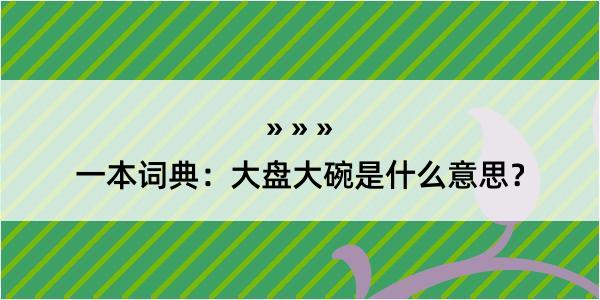 » » »

一本词典：大盘大碗是什么意思？